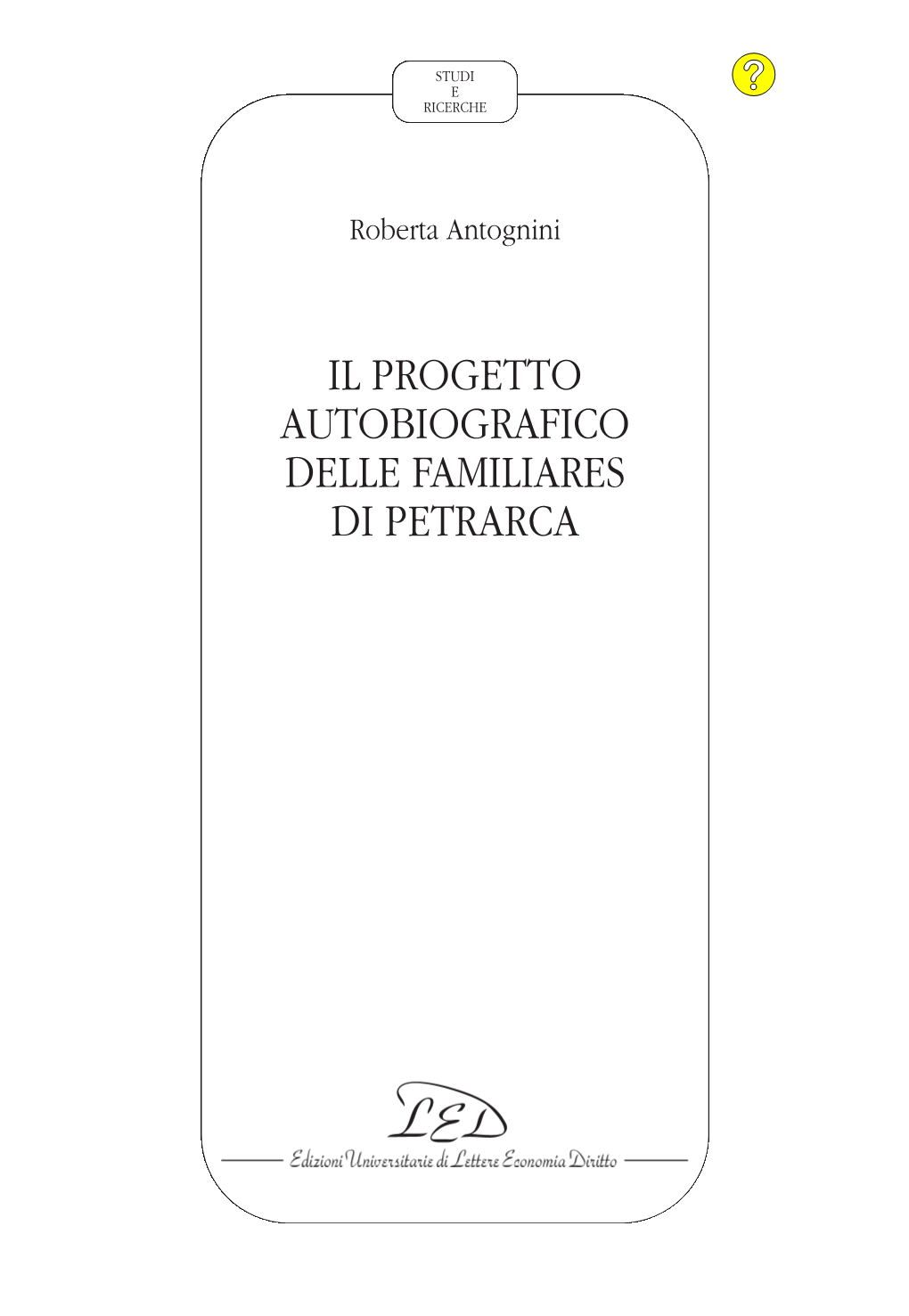 STUDI
E
RICERCHE

?

Roberta Antognini

IL PROGETTO AUTOBIOGRAFICO DELLE FAMILIARES DI PETRARCA

LED

Edizioni Universitarie di Lettere Economia Diritto